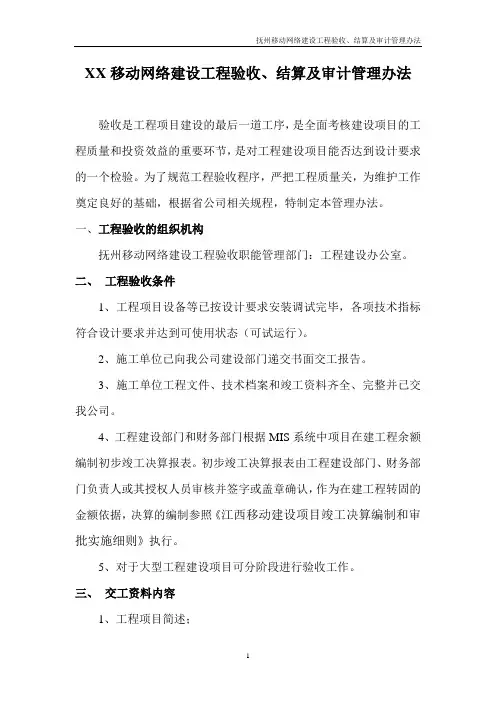 抚州移动网络建设工程验收、结算及审计管理办法

XX 移动网络建设工程验收、结算及审计管理办法

验收是工程项目建设的最后一道工序，是全面考核建设项目的工程质量和投资效益的重要环节，是对工程建设项目能否达到设计要求的一个检验。为了规范工程验收程序，严把工程质量关，为维护工作奠定良好的基础，根据省公司相关规程，特制定本管理办法。

一、工程验收的组织机构

抚州移动网络建设工程验收职能管理部门：工程建设办公室。

二、 工程验收条件

1、工程项目设备等已按设计要求安装调试完毕，各项技术指标符合设计要求并达到可使用状态（可试运行）。

2、施工单位已向我公司建设部门递交书面交工报告。

3、施工单位工程文件、技术档案和竣工资料齐全、完整并已交我公司。

4、工程建设部门和财务部门根据 MIS 系统中项目在建工程余额编制初步竣工决算报表。初步竣工决算报表由工程建设部门、财务部门负责人或其授权人员审核并签字或盖章确认，作为在建工程转固的金额依据，决算的编制参照《江西移动建设项目竣工决算编制和审批实施细则》执行。

5、对于大型工程建设项目可分阶段进行验收工作。

三、 交工资料内容

1、工程项目简述；

1